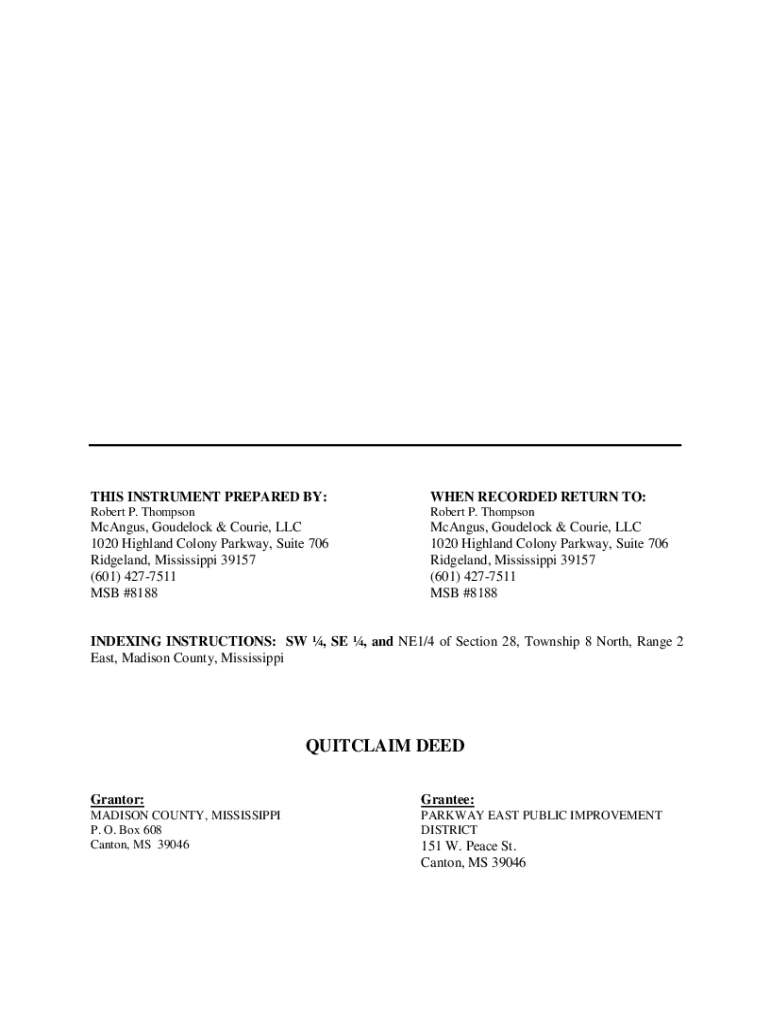 THIS INSTRUMENT PREPARED BY:
Robert P. Thompson
McAngus, Goudelock & Courie, LLC
1020 Highland Colony Parkway, Suite 706
Ridgeland, Mississippi 39157
(601) 427-7511
MSB #8188

WHEN RECORDED RETURN TO:
Robert P. Thompson
McAngus, Goudelock & Courie, LLC
1020 Highland Colony Parkway, Suite 706
Ridgeland, Mississippi 39157
(601) 427-7511
MSB #8188

INDEXING INSTRUCTIONS: SW ¼, SE ¼, and NE1/4 of Section 28, Township 8 North, Range 2 East, Madison County, Mississippi

QUITCLAIM DEED

Grantor:
MADISON COUNTY, MISSISSIPPI
P. O. Box 608
Canton, MS 39046

Grantee:
PARKWAY EAST PUBLIC IMPROVEMENT DISTRICT
151 W. Peace St.
Canton, MS 39046